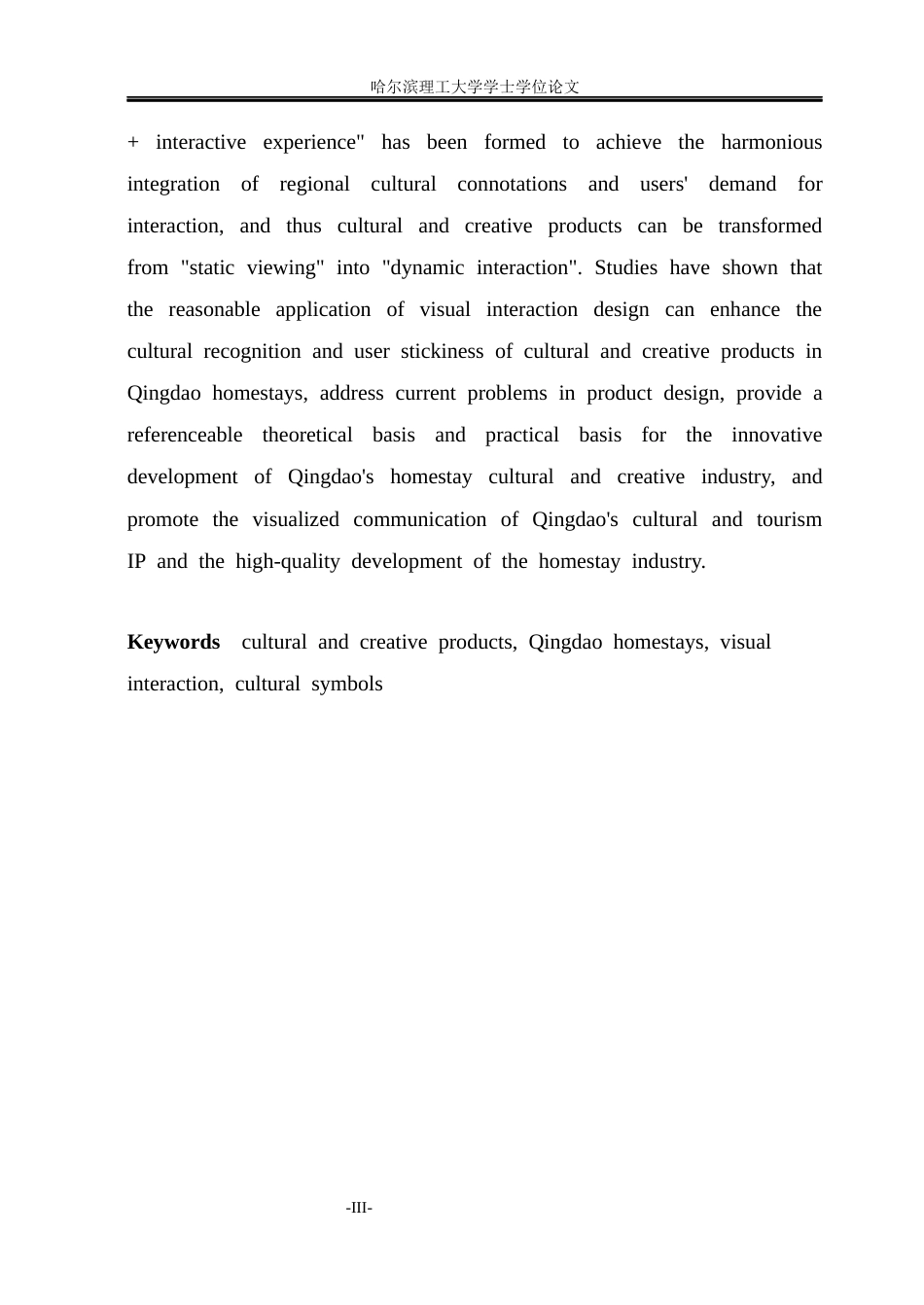 哈尔滨理工大学学士学位论文

+ interactive experience" has been formed to achieve the harmonious integration of regional cultural connotations and users' demand for interaction, and thus cultural and creative products can be transformed from "static viewing" into "dynamic interaction". Studies have shown that the reasonable application of visual interaction design can enhance the cultural recognition and user stickiness of cultural and creative products in Qingdao homestays, address current problems in product design, provide a referenceable theoretical basis and practical basis for the innovative development of Qingdao's homestay cultural and creative industry, and promote the visualized communication of Qingdao's cultural and tourism IP and the high-quality development of the homestay industry.

Keywords cultural and creative products, Qingdao homestays, visual interaction, cultural symbols

-III-